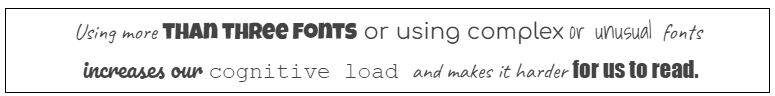 Using more THAN THREE FONTS or using complex or unusual fonts increases our cognitive load and makes it harder for us to read.